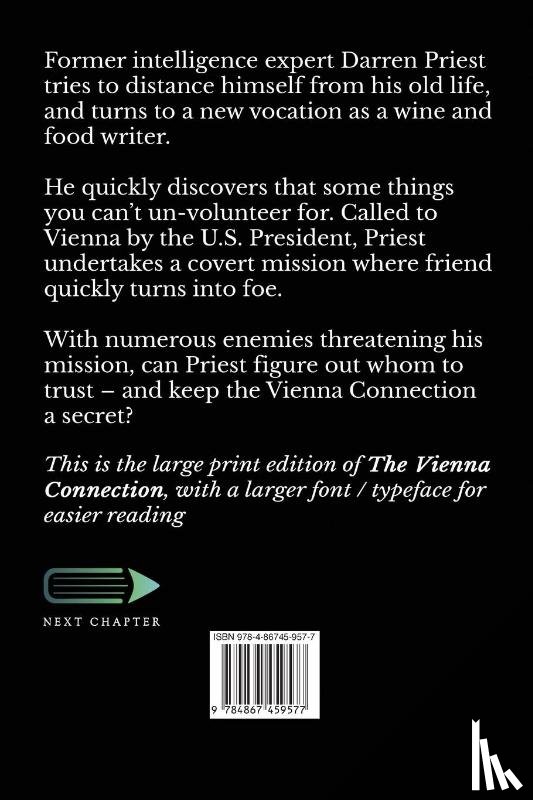 Former intelligence expert Darren Priest tries to distance himself from his old life, and turns to a new vocation as a wine and food writer.

He quickly discovers that some things you can't un-volunteer for. Called to Vienna by the U.S. President, Priest undertakes a covert mission where friend quickly turns into foe.

With numerous enemies threatening his mission, can Priest figure out whom to trust – and keep the Vienna Connection a secret?

This is the large print edition of The Vienna Connection, with a larger font / typeface for easier reading

NEXT CHAPTER

ISBN 978-4-86745-957-7

9 784867 459577